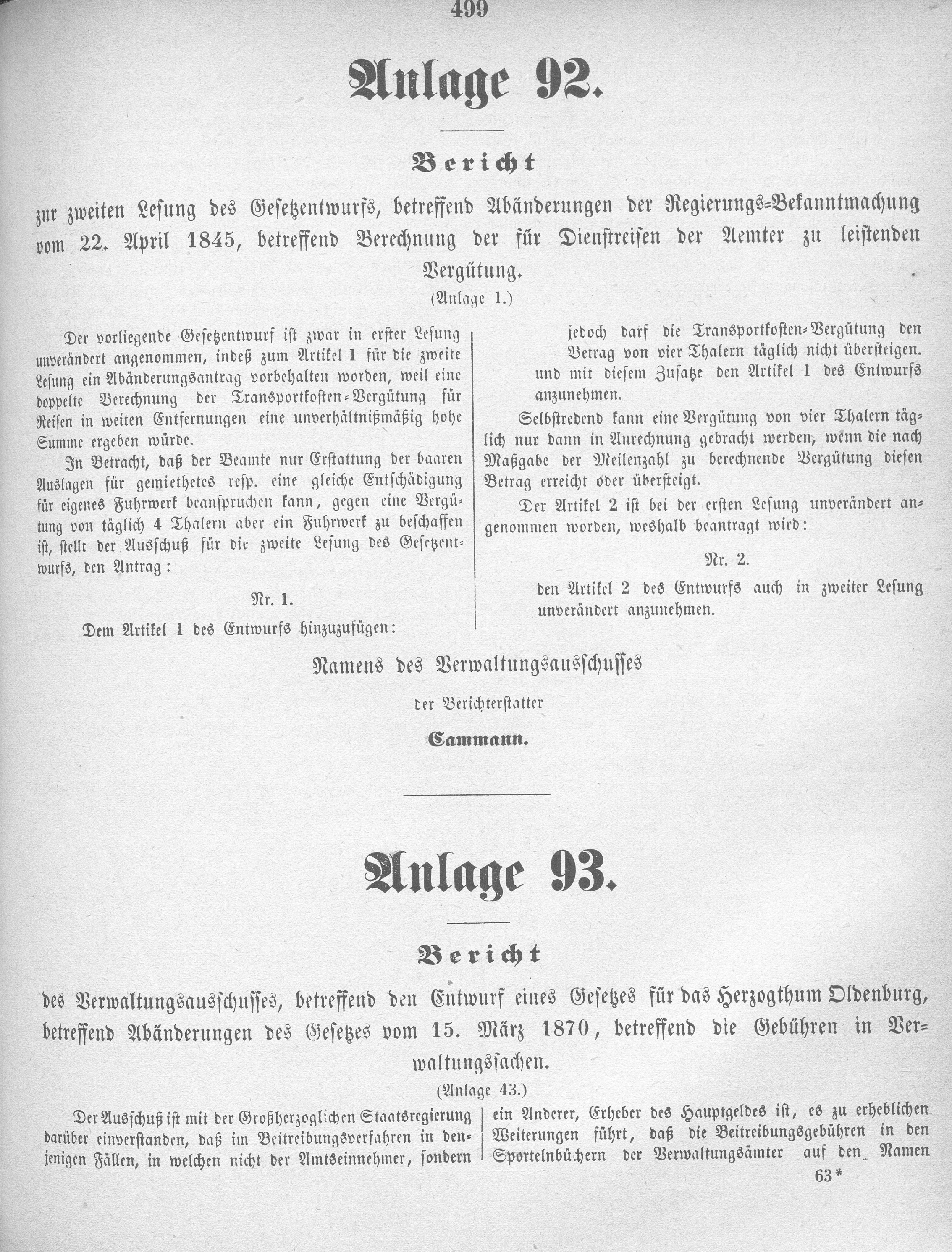 499

Anlage 92.

Bericht

zur zweiten Lesung des Gesetzentwurfs, betreffend Abänderungen der Regierungs-Bekanntmachung vom 22. April 1845, betreffend Berechnung der für Dienstreisen der Aemter zu leistenden Vergütung.

(Anlage 1.)

Der vorliegende Gesetzentwurf ist zwar in erster Lesung unverändert angenommen, indeß zum Artikel 1 für die zweite Lesung ein Abänderungsantrag vorbehalten worden, weil eine doppelte Berechnung der Transportkosten-Vergütung für Reisen in weiten Entfernungen eine unverhältnißmäßig hohe Summe ergeben würde.

In Betracht, daß der Beamte nur Erstattung der baaren Auslagen für gemiethetes resp. eine gleiche Entschädigung für eigenes Fuhrwerk beanspruchen kann, gegen eine Vergütung von täglich 4 Thalern aber ein Fuhrwerk zu beschaffen ist, stellt der Ausschuß für die zweite Lesung des Gesetzentwurfs, den Antrag:

Nr. 1.

Dem Artikel 1 des Entwurfs hinzuzufügen:

jedoch darf die Transportkosten-Vergütung den Betrag von vier Thalern täglich nicht übersteigen.

und mit diesem Zusatze den Artikel 1 des Entwurfs anzunehmen.

Selbstredend kann eine Vergütung von vier Thalern täglich nur dann in Anrechnung gebracht werden, wenn die nach Maßgabe der Meilenzahl zu berechnende Vergütung diesen Betrag erreicht oder übersteigt.

Der Artikel 2 ist bei der ersten Lesung unverändert angenommen worden, weshalb beantragt wird:

Nr. 2.

den Artikel 2 des Entwurfs auch in zweiter Lesung unverändert anzunehmen.

Namens des Verwaltungsausschusses

der Berichterstatter

Cammann.

Anlage 93.

Bericht

des Verwaltungsausschusses, betreffend den Entwurf eines Gesetzes für das Herzogthum Oldenburg, betreffend Abänderungen des Gesetzes vom 15. März 1870, betreffend die Gebühren in Verwaltungssachen.

(Anlage 43.)

Der Ausschuß ist mit der Großherzoglichen Staatsregierung darüber einverstanden, daß im Beitreibungsverfahren in denjenigen Fällen, in welchen nicht der Amtseinnehmer, sondern

ein Anderer, Erheber des Hauptgeldes ist, es zu erheblichen Weiterungen führt, daß die Beitreibungsgebühren in den Sportelnbüchern der Verwaltungsämter auf den Namen

63*